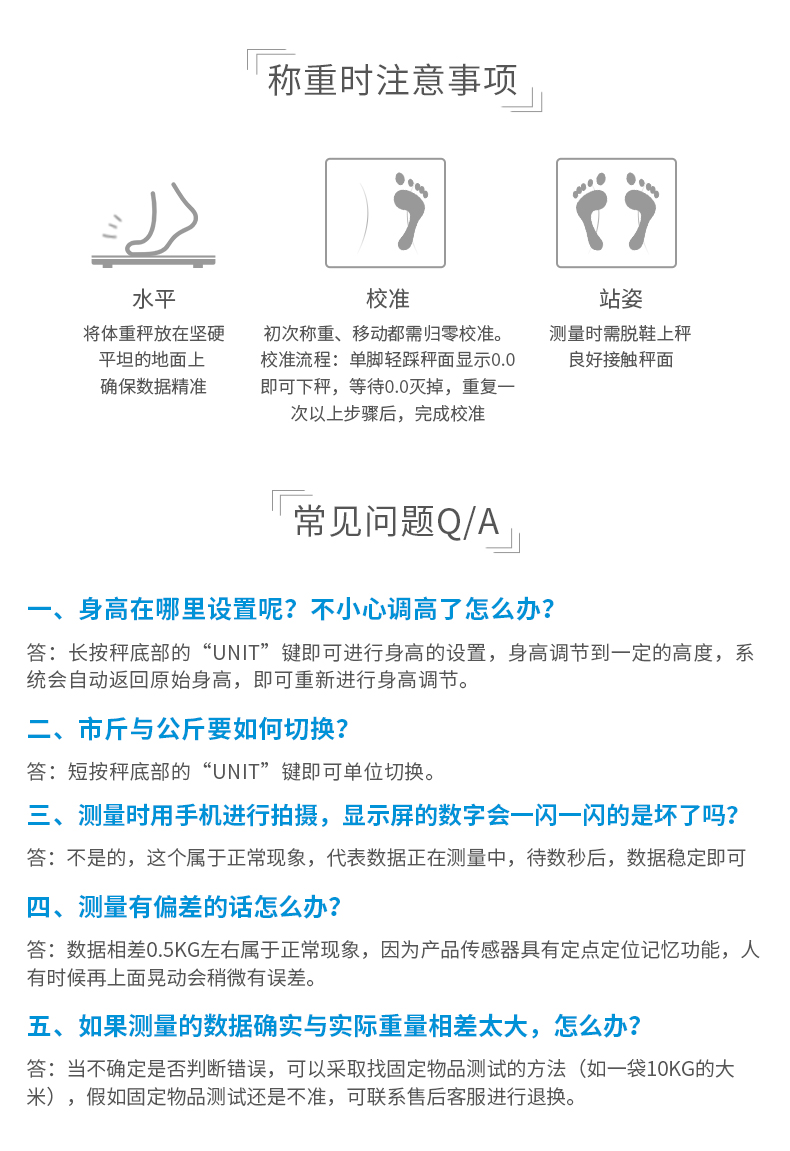 称重时注意事项

水平
将体重秤放在坚硬平坦的地面上确保数据精准

校准
初次称重、移动都需归零校准。校准流程：单脚轻踩秤面显示0.0即可下秤，等待0.0灭掉，重复一次以上步骤后，完成校准

站姿
测量时需脱鞋上秤良好接触秤面

常见问题Q/A

一、身高在哪里设置呢？不小心调高了怎么办？

答：长按秤底部的“UNIT”键即可进行身高的设置，身高调节到一定的高度，系统会自动返回原始身高，即可重新进行身高调节。

二、市斤与公斤要如何切换？

答：短按秤底部的“UNIT”键即可单位切换。

三、测量时用手机进行拍摄，显示屏的数字会一闪一闪的是坏了吗？

答：不是的，这个属于正常现象，代表数据正在测量中，待数秒后，数据稳定即可

四、测量有偏差的话怎么办？

答：数据相差0.5KG左右属于正常现象，因为产品传感器具有定点定位记忆功能，人有时候再上面晃动会稍微有误差。

五、如果测量的数据确实与实际重量相差太大，怎么办？

答：当不确定是否判断错误，可以采取找固定物品测试的方法（如一袋10KG的大米），假如固定物品测试还是不准，可联系售后客服进行退换。